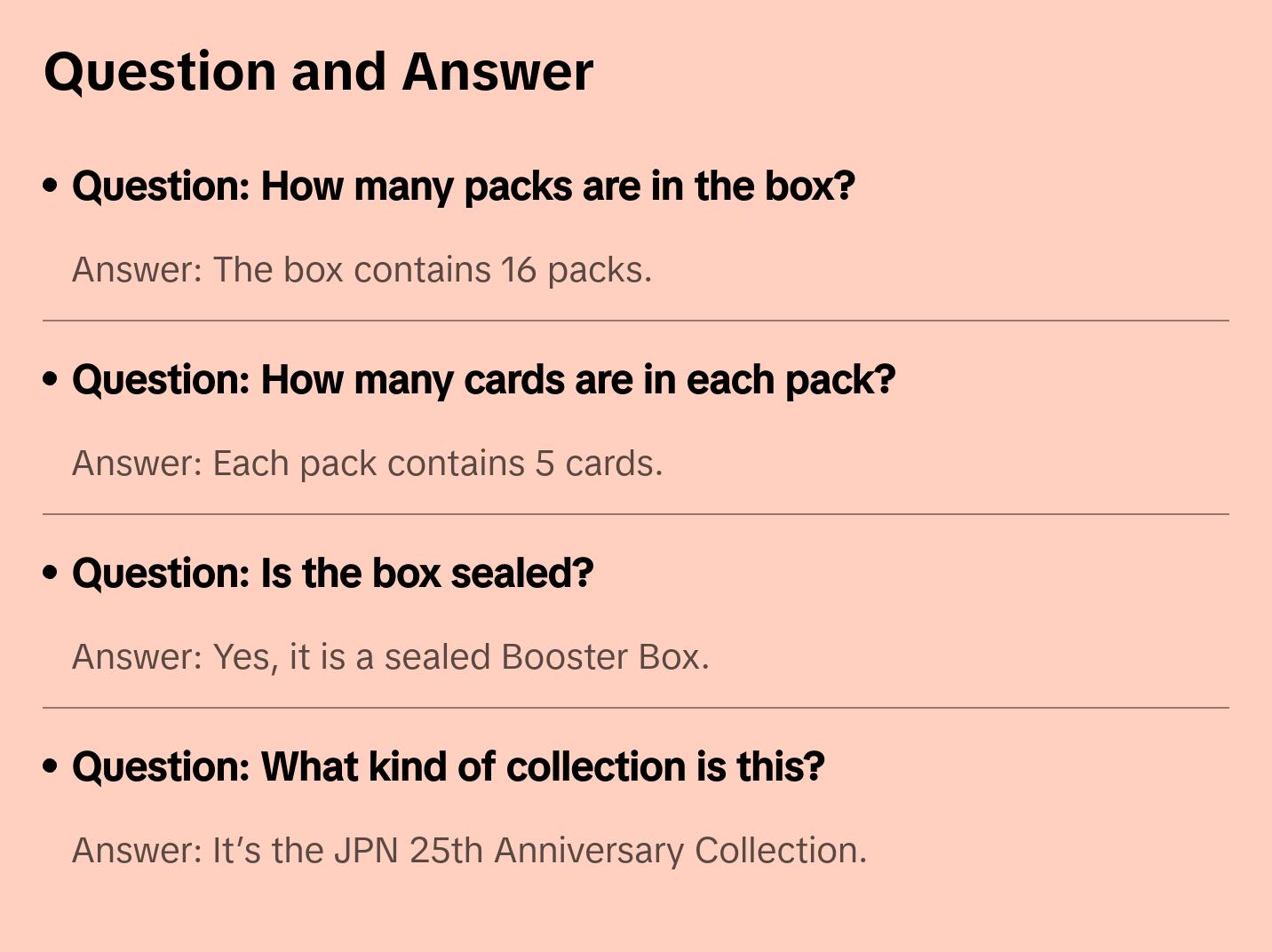 Question and Answer

• Question: How many packs are in the box?

Answer: The box contains 16 packs.

• Question: How many cards are in each pack?

Answer: Each pack contains 5 cards.

• Question: Is the box sealed?

Answer: Yes, it is a sealed Booster Box.

• Question: What kind of collection is this?

Answer: It's the JPN 25th Anniversary Collection.